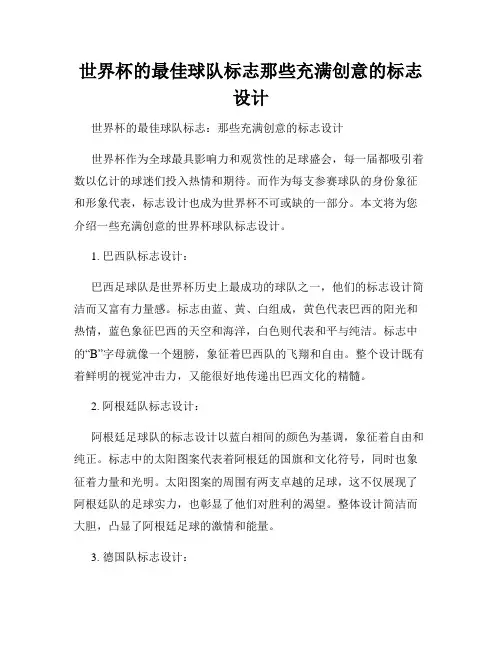 世界杯的最佳球队标志那些充满创意的标志设计

世界杯的最佳球队标志：那些充满创意的标志设计

世界杯作为全球最具影响力和观赏性的足球盛会，每一届都吸引着数以亿计的球迷们投入热情和期待。而作为每支参赛球队的身份象征和形象代表，标志设计也成为世界杯不可或缺的一部分。本文将为您介绍一些充满创意的世界杯球队标志设计。

1. 巴西队标志设计：

巴西足球队是世界杯历史上最成功的球队之一，他们的标志设计简洁而又富有力量感。标志由蓝、黄、白组成，黄色代表巴西的阳光和热情，蓝色象征巴西的天空和海洋，白色则代表和平与纯洁。标志中的“B”字母就像一个翅膀，象征着巴西队的飞翔和自由。整个设计既有着鲜明的视觉冲击力，又能很好地传递出巴西文化的精髓。

2. 阿根廷队标志设计：

阿根廷足球队的标志设计以蓝白相间的颜色为基调，象征着自由和纯正。标志中的太阳图案代表着阿根廷的国旗和文化符号，同时也象征着力量和光明。太阳图案的周围有两支卓越的足球，这不仅展现了阿根廷队的足球实力，也彰显了他们对胜利的渴望。整体设计简洁而大胆，凸显了阿根廷足球的激情和能量。

3. 德国队标志设计：